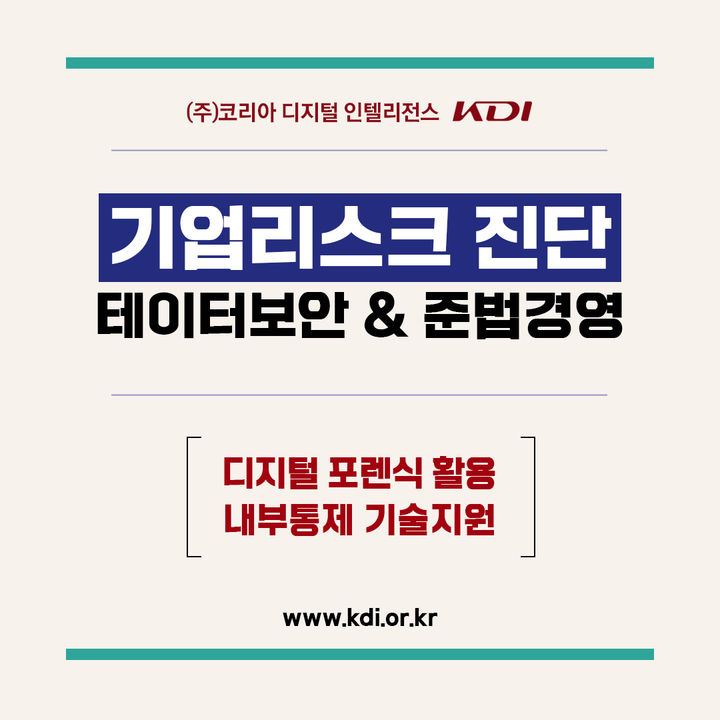 (주)코리아 디지털 인텔리전스 KDI

기업리스크 진단

테이터보안 & 준법경영

디지털 포렌식 활용
내부통제 기술지원

www.kdi.or.kr